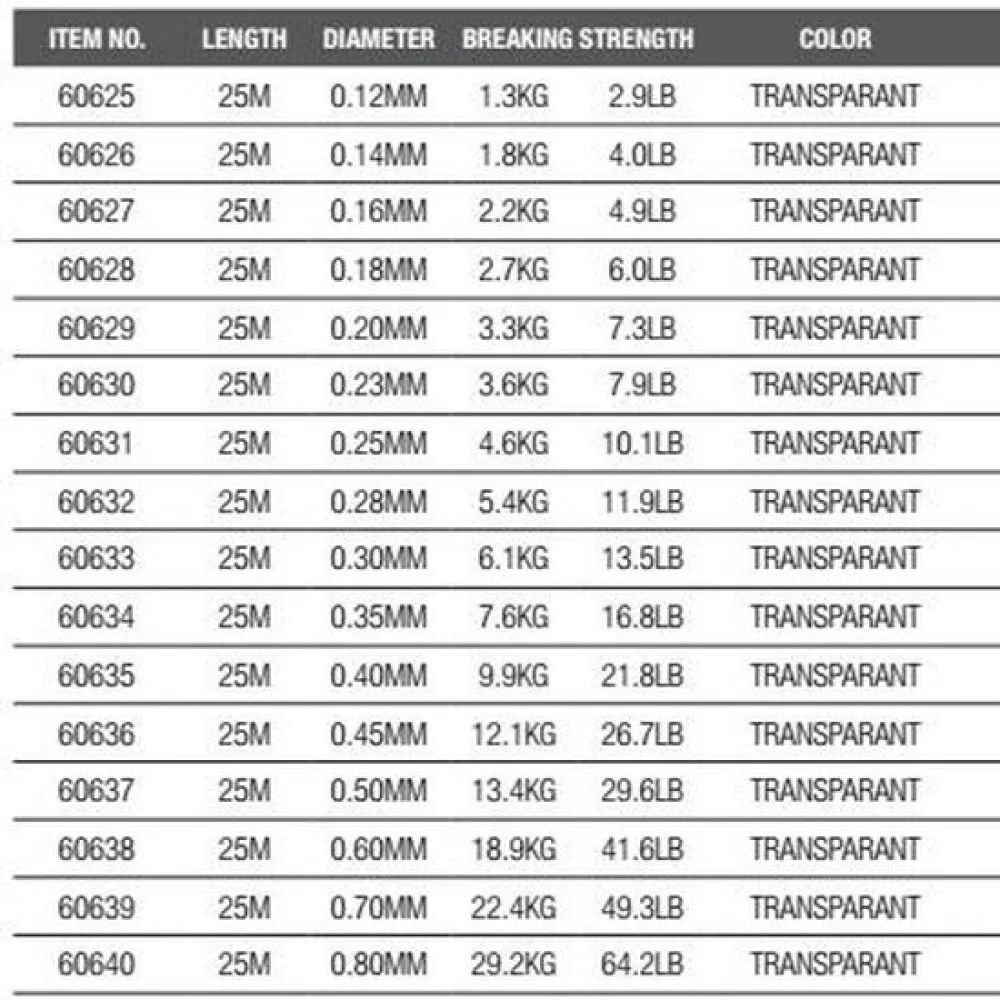 | ITEM NO. | LENGTH | DIAMETER | BREAKING STRENGTH | | COLOR |
|---|---|---|---|---|---|
| 60625 | 25M | 0.12MM | 1.3KG | 2.9LB | TRANSPARANT |
| 60626 | 25M | 0.14MM | 1.8KG | 4.0LB | TRANSPARANT |
| 60627 | 25M | 0.16MM | 2.2KG | 4.9LB | TRANSPARANT |
| 60628 | 25M | 0.18MM | 2.7KG | 6.0LB | TRANSPARANT |
| 60629 | 25M | 0.20MM | 3.3KG | 7.3LB | TRANSPARANT |
| 60630 | 25M | 0.23MM | 3.6KG | 7.9LB | TRANSPARANT |
| 60631 | 25M | 0.25MM | 4.6KG | 10.1LB | TRANSPARANT |
| 60632 | 25M | 0.28MM | 5.4KG | 11.9LB | TRANSPARANT |
| 60633 | 25M | 0.30MM | 6.1KG | 13.5LB | TRANSPARANT |
| 60634 | 25M | 0.35MM | 7.6KG | 16.8LB | TRANSPARANT |
| 60635 | 25M | 0.40MM | 9.9KG | 21.8LB | TRANSPARANT |
| 60636 | 25M | 0.45MM | 12.1KG | 26.7LB | TRANSPARANT |
| 60637 | 25M | 0.50MM | 13.4KG | 29.6LB | TRANSPARANT |
| 60638 | 25M | 0.60MM | 18.9KG | 41.6LB | TRANSPARANT |
| 60639 | 25M | 0.70MM | 22.4KG | 49.3LB | TRANSPARANT |
| 60640 | 25M | 0.80MM | 29.2KG | 64.2LB | TRANSPARANT |